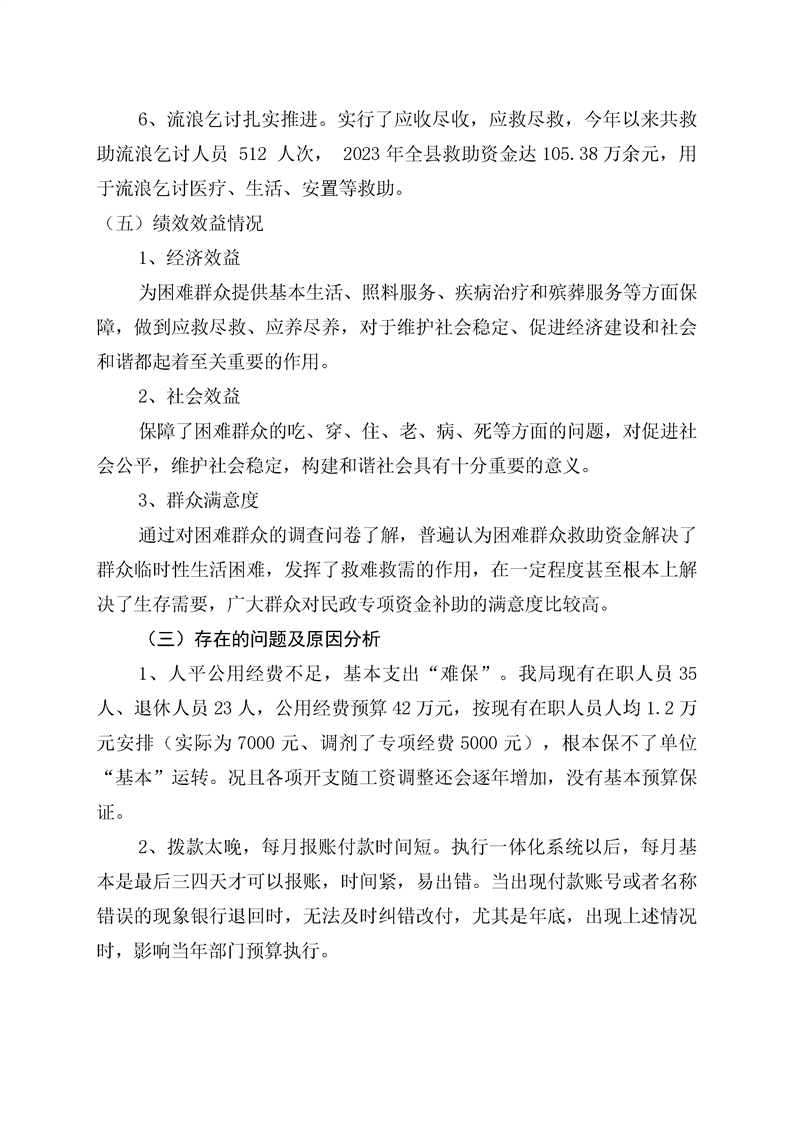 6、流浪乞讨扎实推进。实行了应收尽收，应救尽救，今年以来共救助流浪乞讨人员 512 人次， 2023 年全县救助资金达 105.38 万余元，用于流浪乞讨医疗、生活、安置等救助。

（五）绩效效益情况

1、经济效益

为困难群众提供基本生活、照料服务、疾病治疗和殡葬服务等方面保障，做到应救尽救、应养尽养，对于维护社会稳定、促进经济建设和社会和谐都起着至关重要的作用。

2、社会效益

保障了困难群众的吃、穿、住、老、病、死等方面的问题，对促进社会公平，维护社会稳定，构建和谐社会具有十分重要的意义。

3、群众满意度

通过对困难群众的调查问卷了解，普遍认为困难群众救助资金解决了群众临时性生活困难，发挥了救难救需的作用，在一定程度甚至根本上解决了生存需要，广大群众对民政专项资金补助的满意度比较高。

（三）存在的问题及原因分析

1、人平公用经费不足，基本支出“难保”。我局现有在职人员 35 人、退休人员 23 人，公用经费预算 42 万元，按现有在职人员人均 1.2 万元安排（实际为 7000 元、调剂了专项经费 5000 元），根本保不了单位“基本”运转。况且各项开支随工资调整还会逐年增加，没有基本预算保证。

2、拨款太晚，每月报账付款时间短。执行一体化系统以后，每月基本是最后三四天才可以报账，时间紧，易出错。当出现付款账号或者名称错误的现象银行退回时，无法及时纠错改付，尤其是年底，出现上述情况时，影响当年部门预算执行。